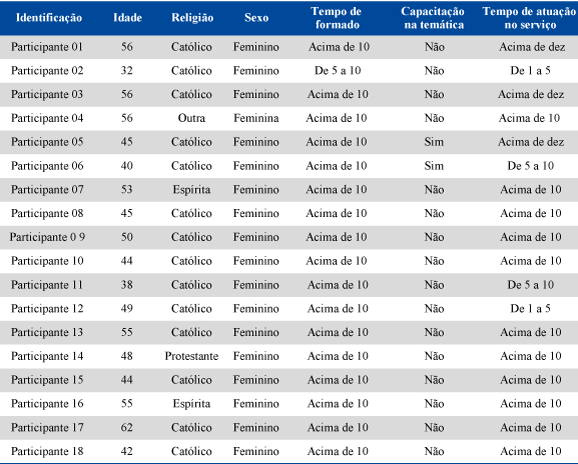 | Identificação | Idade | Religião | Sexo | Tempo de formado | Capacitação na temática | Tempo de atuação no serviço |
|---|---|---|---|---|---|---|
| Participante 01 | 56 | Católico | Feminino | Acima de 10 | Não | Acima de dez |
| Participante 02 | 32 | Católico | Feminino | De 5 a 10 | Não | De 1 a 5 |
| Participante 03 | 56 | Católico | Feminino | Acima de 10 | Não | Acima de dez |
| Participante 04 | 56 | Outra | Feminina | Acima de 10 | Não | Acima de 10 |
| Participante 05 | 45 | Católico | Feminino | Acima de 10 | Sim | Acima de dez |
| Participante 06 | 40 | Católico | Feminino | Acima de 10 | Sim | De 5 a 10 |
| Participante 07 | 53 | Espírita | Feminino | Acima de 10 | Não | Acima de 10 |
| Participante 08 | 45 | Católico | Feminino | Acima de 10 | Não | Acima de 10 |
| Participante 0 9 | 50 | Católico | Feminino | Acima de 10 | Não | Acima de 10 |
| Participante 10 | 44 | Católico | Feminino | Acima de 10 | Não | Acima de 10 |
| Participante 11 | 38 | Católico | Feminino | Acima de 10 | Não | De 5 a 10 |
| Participante 12 | 49 | Católico | Feminino | Acima de 10 | Não | De 1 a 5 |
| Participante 13 | 55 | Católico | Feminino | Acima de 10 | Não | Acima de 10 |
| Participante 14 | 48 | Protestante | Feminino | Acima de 10 | Não | Acima de 10 |
| Participante 15 | 44 | Católico | Feminino | Acima de 10 | Não | Acima de 10 |
| Participante 16 | 55 | Espírita | Feminino | Acima de 10 | Não | Acima de 10 |
| Participante 17 | 62 | Católico | Feminino | Acima de 10 | Não | Acima de 10 |
| Participante 18 | 42 | Católico | Feminino | Acima de 10 | Não | Acima de 10 |